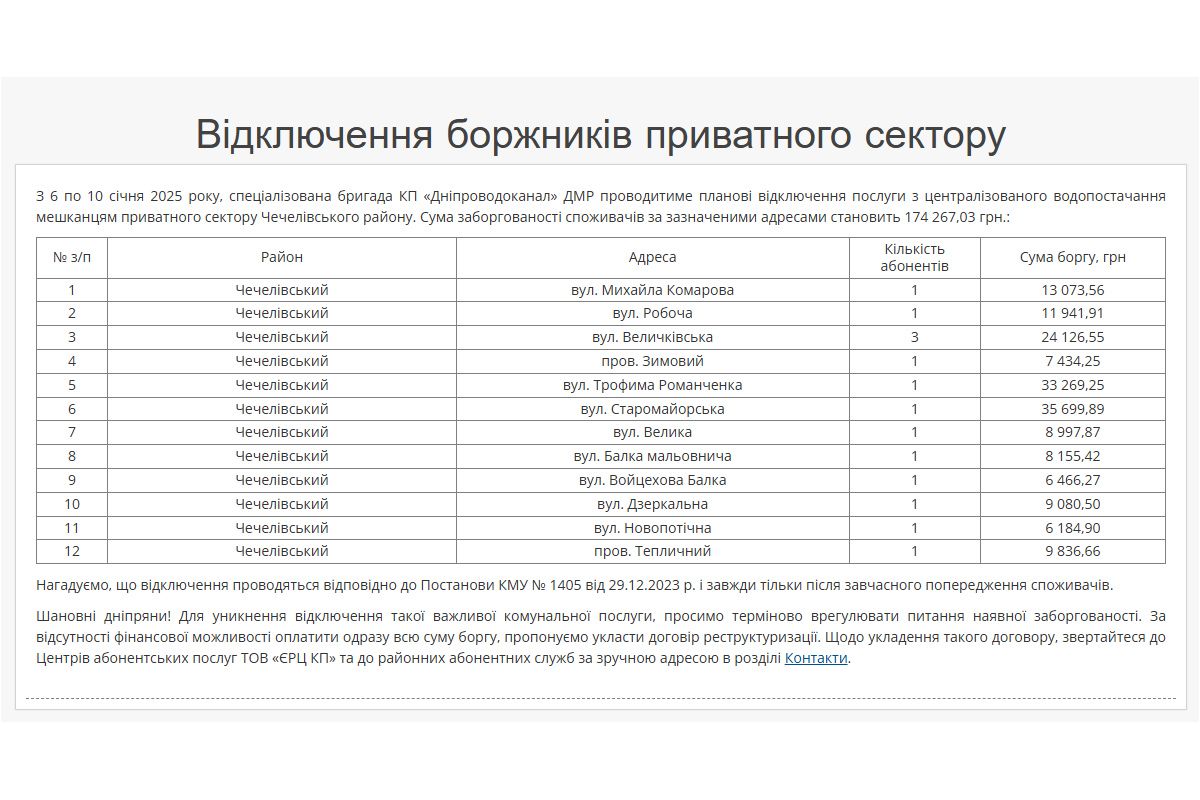 Відключення боржників приватного сектору

З 6 по 10 січня 2025 року, спеціалізована бригада КП «Дніпроводоканал» ДМР проводитиме планові відключення послуги з централізованого водопостачання мешканцям приватного сектору Чечелівського району. Сума заборгованості споживачів за зазначеними адресами становить 174 267,03 грн.:

| № з/п | Район | Адреса | Кількість абонентів | Сума боргу, грн |
|---|---|---|---|---|
| 1 | Чечелівський | вул. Михайла Комарова | 1 | 13 073,56 |
| 2 | Чечелівський | вул. Робоча | 1 | 11 941,91 |
| 3 | Чечелівський | вул. Величківська | 3 | 24 126,55 |
| 4 | Чечелівський | пров. Зимовий | 1 | 7 434,25 |
| 5 | Чечелівський | вул. Трофима Романченка | 1 | 33 269,25 |
| 6 | Чечелівський | вул. Старомайорська | 1 | 35 699,89 |
| 7 | Чечелівський | вул. Велика | 1 | 8 997,87 |
| 8 | Чечелівський | вул. Балка мальовнича | 1 | 8 155,42 |
| 9 | Чечелівський | вул. Войцехова Балка | 1 | 6 466,27 |
| 10 | Чечелівський | вул. Дзеркальна | 1 | 9 080,50 |
| 11 | Чечелівський | вул. Новопотічна | 1 | 6 184,90 |
| 12 | Чечелівський | пров. Тепличний | 1 | 9 836,66 |

Нагадуємо, що відключення проводяться відповідно до Постанови КМУ № 1405 від 29.12.2023 р. і завжди тільки після завчасного попередження споживачів.

Шановні дніпряни! Для уникнення відключення такої важливої комунальної послуги, просимо терміново врегулювати питання наявної заборгованості. За відсутності фінансової можливості оплатити одразу всю суму боргу, пропонуємо укласти договір реструктуризації. Щодо укладення такого договору, звертайтеся до Центрів абонентських послуг ТОВ «ЄРЦ КП» та до районних абонентних служб за зручною адресою в розділі Контакти.